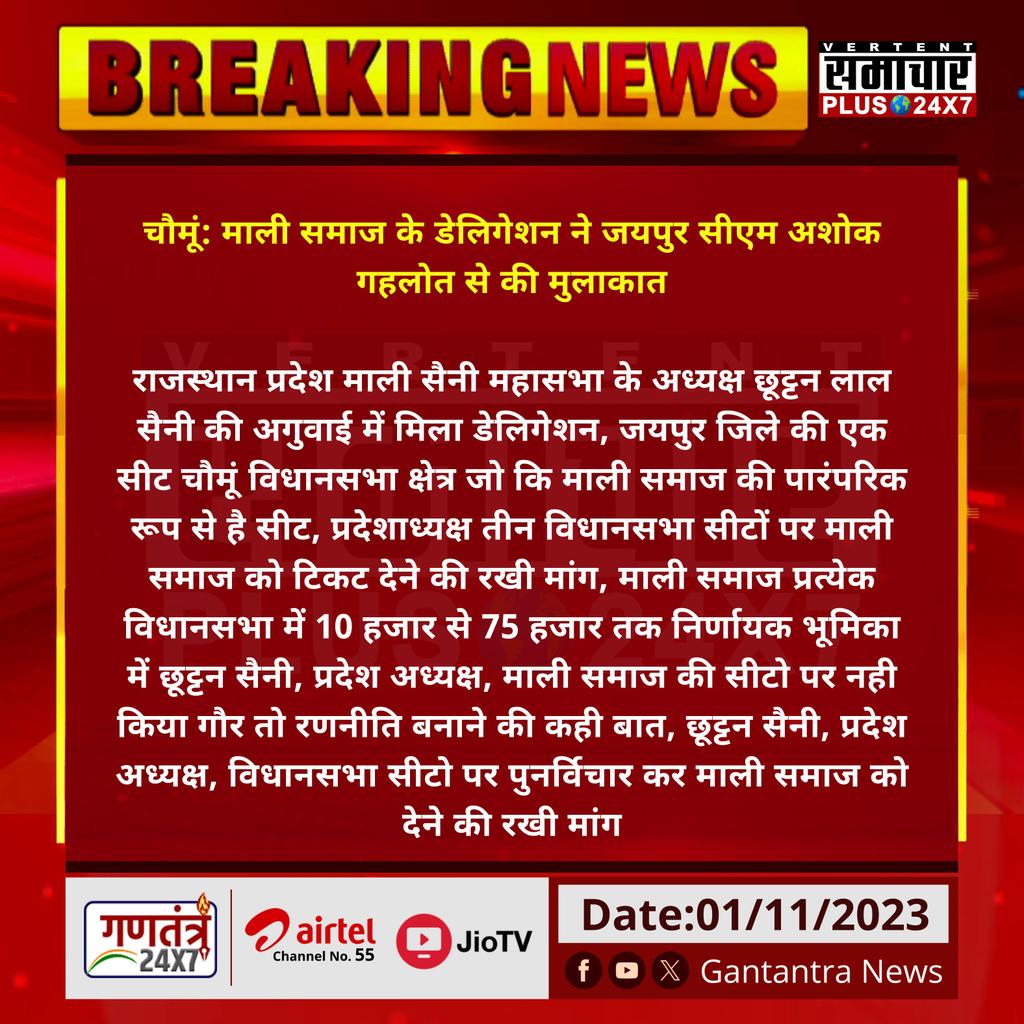 BREAKING NEWS

VERTENT समाचार PLUS 24X7

चौमूं: माली समाज के डेलिगेशन ने जयपुर सीएम अशोक गहलोत से की मुलाकात

राजस्थान प्रदेश माली सैनी महासभा के अध्यक्ष छूट्टन लाल सैनी की अगुवाई में मिला डेलिगेशन, जयपुर जिले की एक सीट चौमूं विधानसभा क्षेत्र जो कि माली समाज की पारंपरिक रूप से है सीट, प्रदेशाध्यक्ष तीन विधानसभा सीटों पर माली समाज को टिकट देने की रखी मांग, माली समाज प्रत्येक विधानसभा में 10 हजार से 75 हजार तक निर्णायक भूमिका में छूट्टन सैनी, प्रदेश अध्यक्ष, माली समाज की सीटो पर नही किया गौर तो रणनीति बनाने की कही बात, छूट्टन सैनी, प्रदेश अध्यक्ष, विधानसभा सीटो पर पुनर्विचार कर माली समाज को देने की रखी मांग

गणतंत्र 24X7

airtel Channel No. 55

JioTV

Date:01/11/2023

Gantantra News